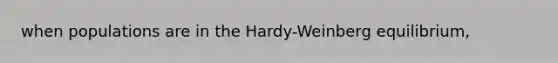 when populations are in the Hardy-Weinberg equilibrium,